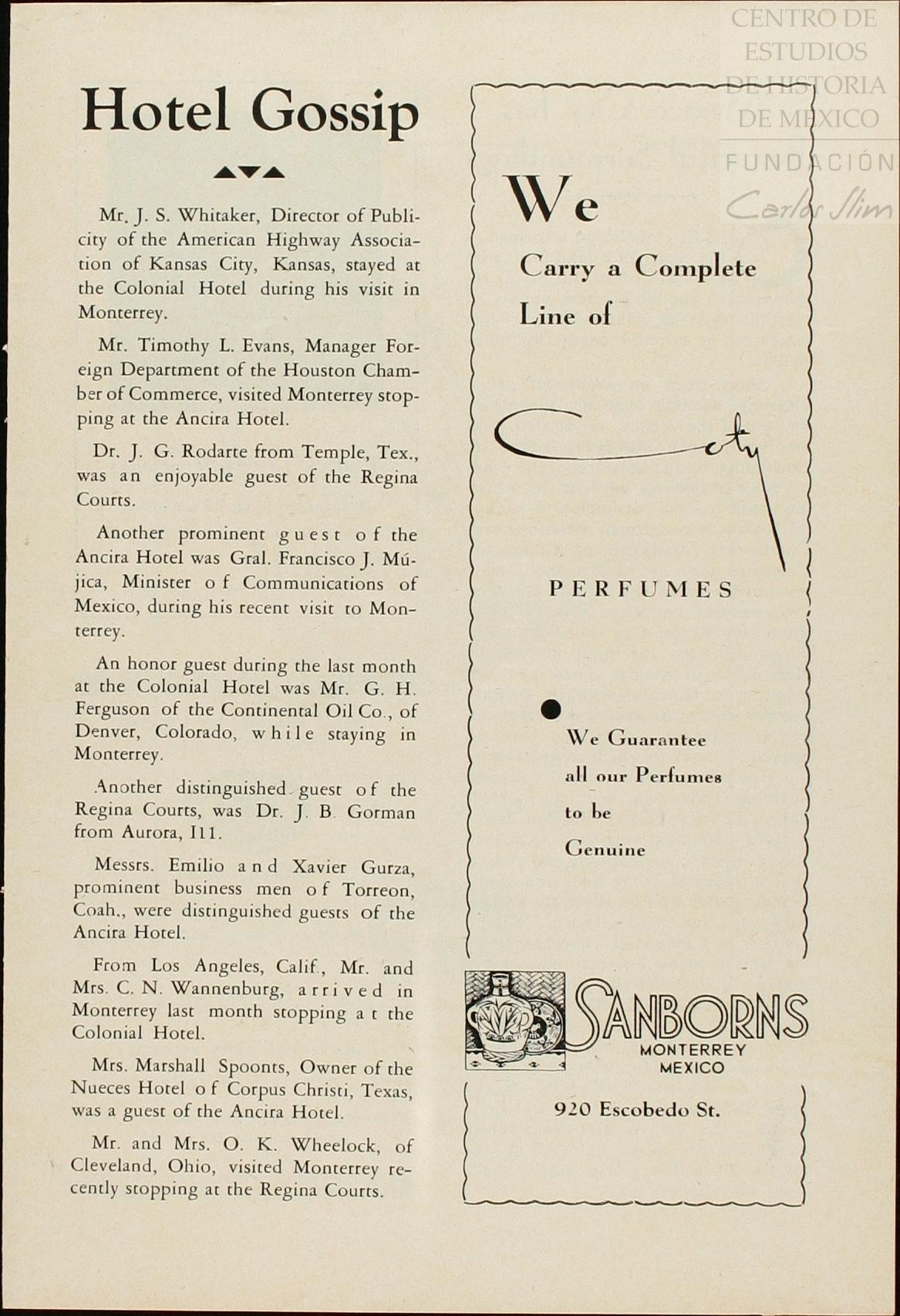 CENTRO DE ESTUDIOS DE HISTORIA DE MEXICO
FUNDACIÓN Carlos Slim

Hotel Gossip

Mr. J. S. Whitaker, Director of Publicity of the American Highway Association of Kansas City, Kansas, stayed at the Colonial Hotel during his visit in Monterrey.

Mr. Timothy L. Evans, Manager Foreign Department of the Houston Chamber of Commerce, visited Monterrey stopping at the Ancira Hotel.

Dr. J. G. Rodarte from Temple, Tex., was an enjoyable guest of the Regina Courts.

Another prominent guest of the Ancira Hotel was Gral. Francisco J. Mújica, Minister of Communications of Mexico, during his recent visit to Monterrey.

An honor guest during the last month at the Colonial Hotel was Mr. G. H. Ferguson of the Continental Oil Co., of Denver, Colorado, while staying in Monterrey.

Another distinguished guest of the Regina Courts, was Dr. J. B. Gorman from Aurora, Ill.

Messrs. Emilio and Xavier Gurza, prominent business men of Torreon, Coah., were distinguished guests of the Ancira Hotel.

From Los Angeles, Calif., Mr. and Mrs. C. N. Wannenburg, arrived in Monterrey last month stopping at the Colonial Hotel.

Mrs. Marshall Spoonts, Owner of the Nueces Hotel of Corpus Christi, Texas, was a guest of the Ancira Hotel.

Mr. and Mrs. O. K. Wheelock, of Cleveland, Ohio, visited Monterrey recently stopping at the Regina Courts.

We
Carry a Complete
Line of

Coty

PERFUMES

We Guarantee
all our Perfumes
to be
Genuine

SANBORNS
MONTERREY
MEXICO

920 Escobedo St.